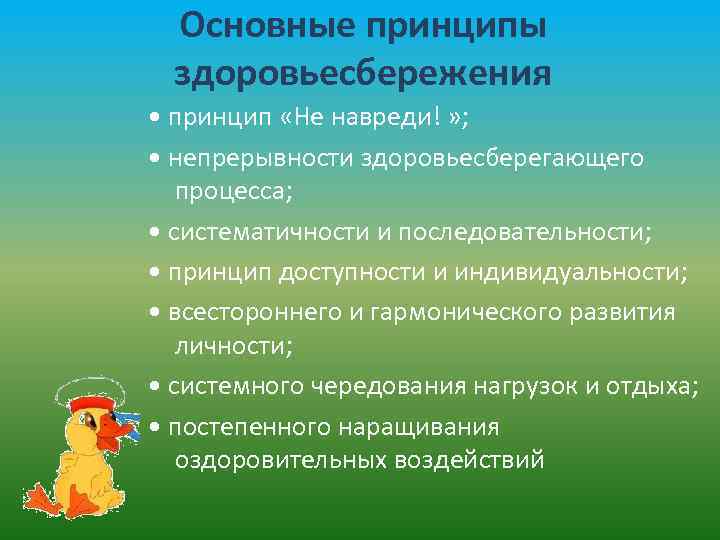 Основные принципы здоровьесбережения

• принцип «Не навреди! »;

• непрерывности здоровьесберегающего процесса;

• систематичности и последовательности;

• принцип доступности и индивидуальности;

• всестороннего и гармонического развития личности;

• системного чередования нагрузок и отдыха;

• постепенного наращивания оздоровительных воздействий